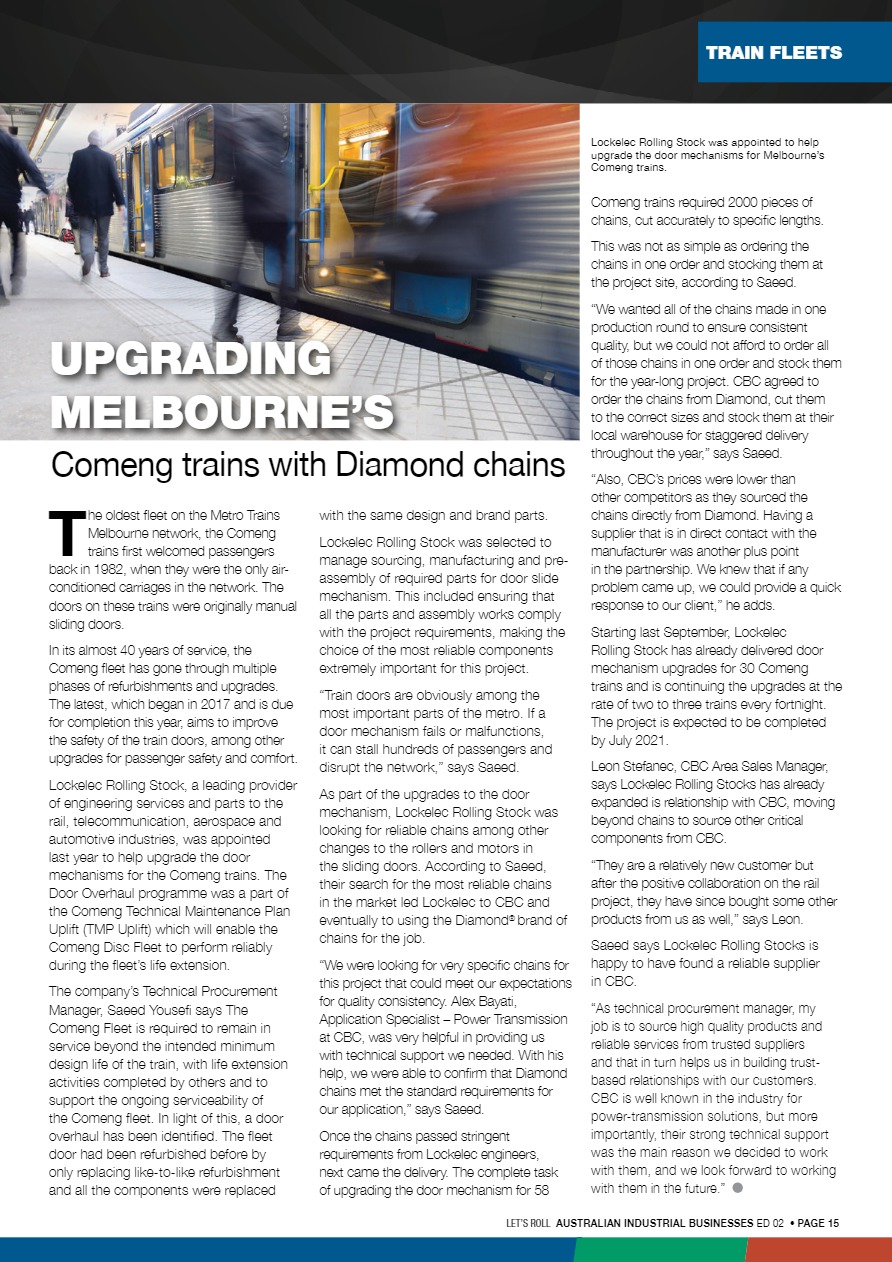 TRAIN FLEETS

UPGRADING MELBOURNE'S

Comeng trains with Diamond chains

The oldest fleet on the Metro Trains Melbourne network, the Comeng trains first welcomed passengers back in 1982, when they were the only air-conditioned carriages in the network. The doors on these trains were originally manual sliding doors.

In its almost 40 years of service, the Comeng fleet has gone through multiple phases of refurbishments and upgrades. The latest, which began in 2017 and is due for completion this year, aims to improve the safety of the train doors, among other upgrades for passenger safety and comfort.

Lockelec Rolling Stock, a leading provider of engineering services and parts to the rail, telecommunication, aerospace and automotive industries, was appointed last year to help upgrade the door mechanisms for the Comeng trains. The Door Overhaul programme was a part of the Comeng Technical Maintenance Plan Uplift (TMP Uplift) which will enable the Comeng Disc Fleet to perform reliably during the fleet's life extension.

The company's Technical Procurement Manager, Saeed Yousefi says The Comeng Fleet is required to remain in service beyond the intended minimum design life of the train, with life extension activities completed by others and to support the ongoing serviceability of the Comeng fleet. In light of this, a door overhaul has been identified. The fleet door had been refurbished before by only replacing like-to-like refurbishment and all the components were replaced with the same design and brand parts.

Lockelec Rolling Stock was selected to manage sourcing, manufacturing and pre-assembly of required parts for door slide mechanism. This included ensuring that all the parts and assembly works comply with the project requirements, making the choice of the most reliable components extremely important for this project.

"Train doors are obviously among the most important parts of the metro. If a door mechanism fails or malfunctions, it can stall hundreds of passengers and disrupt the network," says Saeed.

As part of the upgrades to the door mechanism, Lockelec Rolling Stock was looking for reliable chains among other changes to the rollers and motors in the sliding doors. According to Saeed, their search for the most reliable chains in the market led Lockelec to CBC and eventually to using the Diamond® brand of chains for the job.

"We were looking for very specific chains for this project that could meet our expectations for quality consistency. Alex Bayati, Application Specialist – Power Transmission at CBC, was very helpful in providing us with technical support we needed. With his help, we were able to confirm that Diamond chains met the standard requirements for our application," says Saeed.

Once the chains passed stringent requirements from Lockelec engineers, next came the delivery. The complete task of upgrading the door mechanism for 58

Lockelec Rolling Stock was appointed to help upgrade the door mechanisms for Melbourne's Comeng trains.

Comeng trains required 2000 pieces of chains, cut accurately to specific lengths.

This was not as simple as ordering the chains in one order and stocking them at the project site, according to Saeed.

"We wanted all of the chains made in one production round to ensure consistent quality, but we could not afford to order all of those chains in one order and stock them for the year-long project. CBC agreed to order the chains from Diamond, cut them to the correct sizes and stock them at their local warehouse for staggered delivery throughout the year," says Saeed.

"Also, CBC's prices were lower than other competitors as they sourced the chains directly from Diamond. Having a supplier that is in direct contact with the manufacturer was another plus point in the partnership. We knew that if any problem came up, we could provide a quick response to our client," he adds.

Starting last September, Lockelec Rolling Stock has already delivered door mechanism upgrades for 30 Comeng trains and is continuing the upgrades at the rate of two to three trains every fortnight. The project is expected to be completed by July 2021.

Leon Stefanec, CBC Area Sales Manager, says Lockelec Rolling Stocks has already expanded is relationship with CBC, moving beyond chains to source other critical components from CBC.

"They are a relatively new customer but after the positive collaboration on the rail project, they have since bought some other products from us as well," says Leon.

Saeed says Lockelec Rolling Stocks is happy to have found a reliable supplier in CBC.

"As technical procurement manager, my job is to source high quality products and reliable services from trusted suppliers and that in turn helps us in building trust-based relationships with our customers. CBC is well known in the industry for power-transmission solutions, but more importantly, their strong technical support was the main reason we decided to work with them, and we look forward to working with them in the future."

LET'S ROLL AUSTRALIAN INDUSTRIAL BUSINESSES ED 02 • PAGE 15